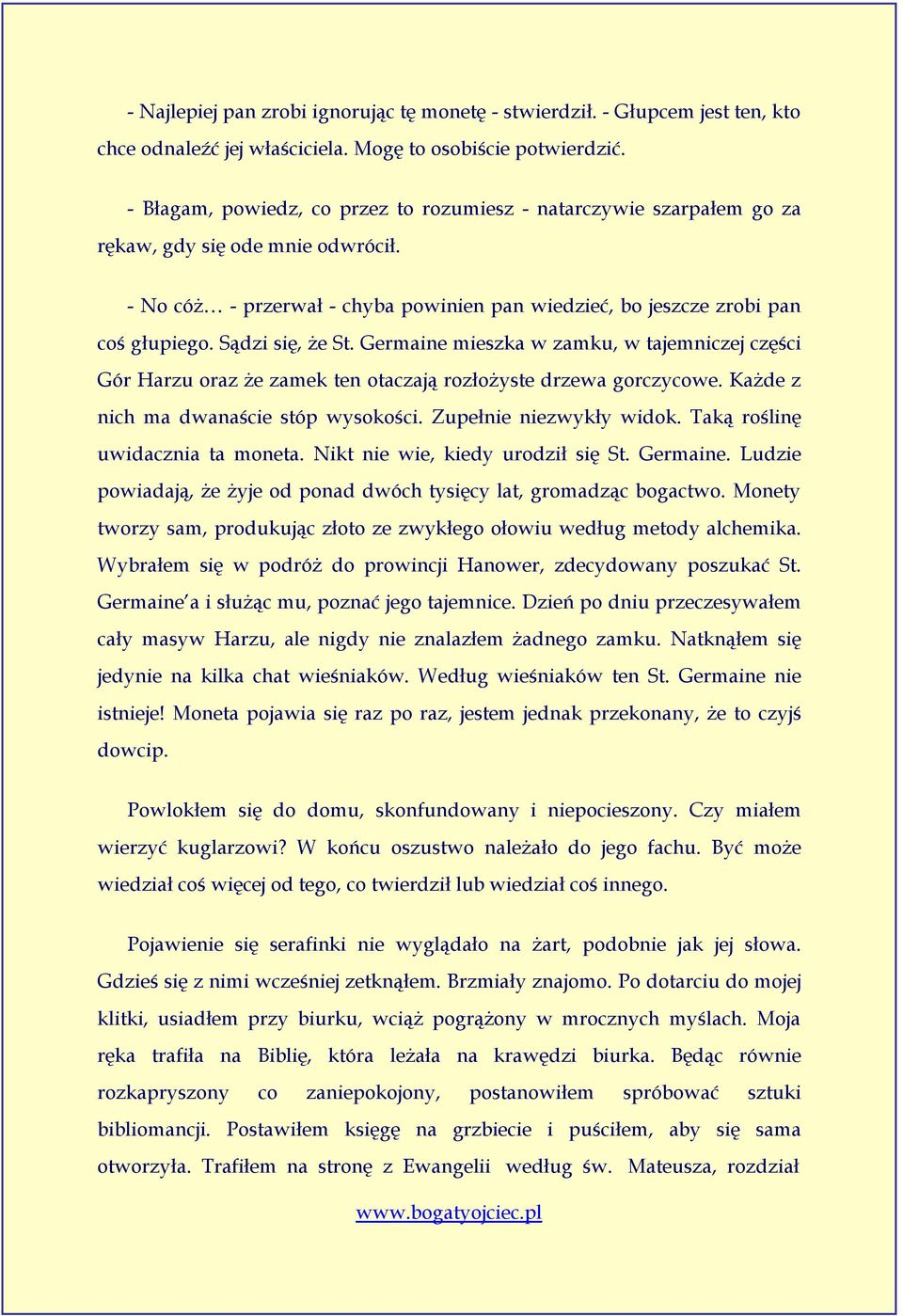 - Najlepiej pan zrobi ignorując tę monetę - stwierdził. - Głupcem jest ten, kto chce odnaleźć jej właściciela. Mogę to osobiście potwierdzić.

- Błagam, powiedz, co przez to rozumiesz - natarczywie szarpałem go za rękaw, gdy się ode mnie odwrócił.

- No cóż… - przerwał - chyba powinien pan wiedzieć, bo jeszcze zrobi pan coś głupiego. Sądzi się, że St. Germaine mieszka w zamku, w tajemniczej części Gór Harzu oraz że zamek ten otaczają rozłożyste drzewa gorczycowe. Każde z nich ma dwanaście stóp wysokości. Zupełnie niezwykły widok. Taką roślinę uwidacznia ta moneta. Nikt nie wie, kiedy urodził się St. Germaine. Ludzie powiadają, że żyje od ponad dwóch tysięcy lat, gromadząc bogactwo. Monety tworzy sam, produkując złoto ze zwykłego ołowiu według metody alchemika. Wybrałem się w podróż do prowincji Hanower, zdecydowany poszukać St. Germaine'a i służąc mu, poznać jego tajemnice. Dzień po dniu przeczesywałem cały masyw Harzu, ale nigdy nie znalazłem żadnego zamku. Natknąłem się jedynie na kilka chat wieśniaków. Według wieśniaków ten St. Germaine nie istnieje! Moneta pojawia się raz po raz, jestem jednak przekonany, że to czyjś dowcip.

Powlokłem się do domu, skonfundowany i niepocieszony. Czy miałem wierzyć kuglarzowi? W końcu oszustwo należało do jego fachu. Być może wiedział coś więcej od tego, co twierdził lub wiedział coś innego.

Pojawienie się serafinki nie wyglądało na żart, podobnie jak jej słowa. Gdzieś się z nimi wcześniej zetknąłem. Brzmiały znajomo. Po dotarciu do mojej klitki, usiadłem przy biurku, wciąż pogrążony w mrocznych myślach. Moja ręka trafiła na Biblię, która leżała na krawędzi biurka. Będąc równie rozkapryszony co zaniepokojony, postanowiłem spróbować sztuki bibliomancji. Postawiłem księgę na grzbiecie i puściłem, aby się sama otworzyła. Trafiłem na stronę z Ewangelii według św. Mateusza, rozdział

www.bogatyojciec.pl